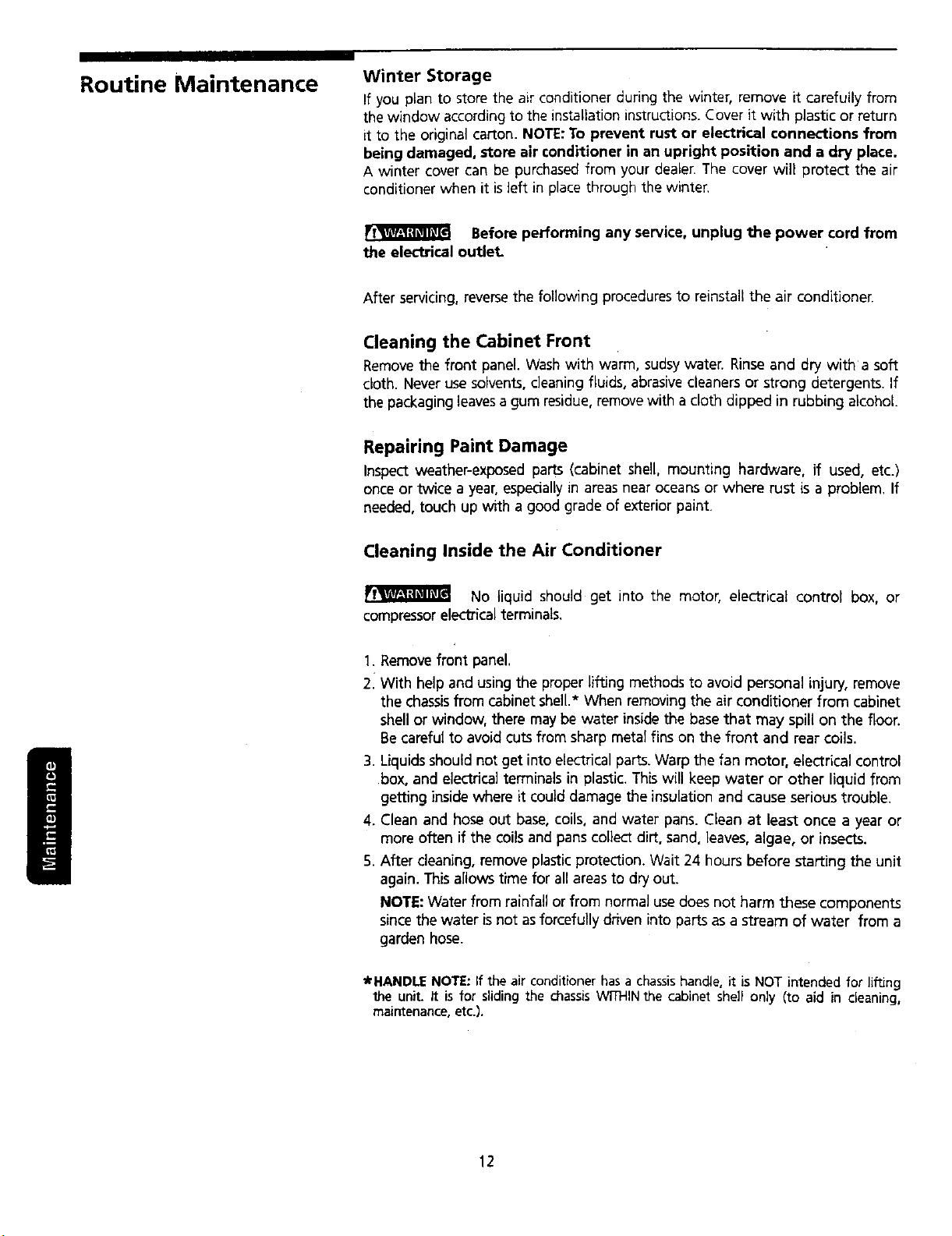 Routine Maintenance

Winter Storage

If you plan to store the air conditioner during the winter, remove it carefully from the window according to the installation instructions. Cover it with plastic or return it to the original carton. NOTE: To prevent rust or electrical connections from being damaged, store air conditioner in an upright position and a dry place. A winter cover can be purchased from your dealer. The cover will protect the air conditioner when it is left in place through the winter.

WARNING Before performing any service, unplug the power cord from the electrical outlet.

After servicing, reverse the following procedures to reinstall the air conditioner.

Cleaning the Cabinet Front

Remove the front panel. Wash with warm, sudsy water. Rinse and dry with a soft cloth. Never use solvents, cleaning fluids, abrasive cleaners or strong detergents. If the packaging leaves a gum residue, remove with a cloth dipped in rubbing alcohol.

Repairing Paint Damage

Inspect weather-exposed parts (cabinet shell, mounting hardware, if used, etc.) once or twice a year, especially in areas near oceans or where rust is a problem. If needed, touch up with a good grade of exterior paint.

Cleaning Inside the Air Conditioner

WARNING No liquid should get into the motor, electrical control box, or compressor electrical terminals.

1. Remove front panel.
2. With help and using the proper lifting methods to avoid personal injury, remove the chassis from cabinet shell.* When removing the air conditioner from cabinet shell or window, there may be water inside the base that may spill on the floor. Be careful to avoid cuts from sharp metal fins on the front and rear coils.
3. Liquids should not get into electrical parts. Warp the fan motor, electrical control box, and electrical terminals in plastic. This will keep water or other liquid from getting inside where it could damage the insulation and cause serious trouble.
4. Clean and hose out base, coils, and water pans. Clean at least once a year or more often if the coils and pans collect dirt, sand, leaves, algae, or insects.
5. After cleaning, remove plastic protection. Wait 24 hours before starting the unit again. This allows time for all areas to dry out.
NOTE: Water from rainfall or from normal use does not harm these components since the water is not as forcefully driven into parts as a stream of water from a garden hose.

*HANDLE NOTE: If the air conditioner has a chassis handle, it is NOT intended for lifting the unit. It is for sliding the chassis WITHIN the cabinet shell only (to aid in cleaning, maintenance, etc.).

Maintenance

12